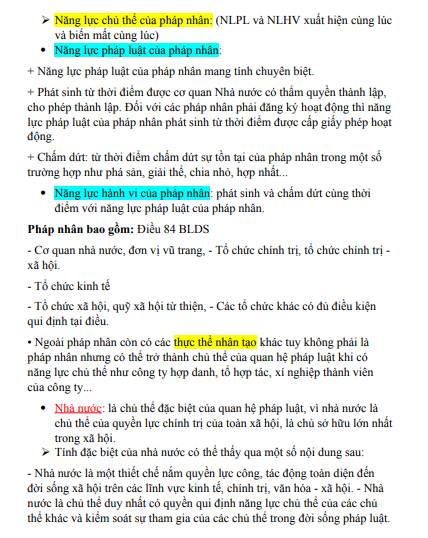 ➢ Năng lực chủ thể của pháp nhân: (NLPL và NLHV xuất hiện cùng lúc và biến mất cùng lúc)

• Năng lực pháp luật của pháp nhân:

+ Năng lực pháp luật của pháp nhân mang tính chuyên biệt.

+ Phát sinh từ thời điểm được cơ quan Nhà nước có thẩm quyền thành lập, cho phép thành lập. Đối với các pháp nhân phải đăng ký hoạt động thì năng lực pháp luật của pháp nhân phát sinh từ thời điểm được cấp giấy phép hoạt động.

+ Chấm dứt: từ thời điểm chấm dứt sự tồn tại của pháp nhân trong một số trường hợp như phá sản, giải thể, chia nhỏ, hợp nhất...

• Năng lực hành vi của pháp nhân: phát sinh và chấm dứt cùng thời điểm với năng lực pháp luật của pháp nhân.

Pháp nhân bao gồm: Điều 84 BLDS

- Cơ quan nhà nước, đơn vị vũ trang, - Tổ chức chính trị, tổ chức chính trị - xã hội.

- Tổ chức kinh tế

- Tổ chức xã hội, quỹ xã hội từ thiện, - Các tổ chức khác có đủ điều kiện qui định tại điều.

• Ngoài pháp nhân còn có các thực thể nhân tạo khác tuy không phải là pháp nhân nhưng có thể trở thành chủ thể của quan hệ pháp luật khi có năng lực chủ thể như công ty hợp danh, tổ hợp tác, xí nghiệp thành viên của công ty...

• Nhà nước: là chủ thể đặc biệt của quan hệ pháp luật, vì nhà nước là chủ thể của quyền lực chính trị của toàn xã hội, là chủ sở hữu lớn nhất trong xã hội.

➢ Tính đặc biệt của nhà nước có thể thấy qua một số nội dung sau:

- Nhà nước là một thiết chế nắm quyền lực công, tác động toàn diện đến đời sống xã hội trên các lĩnh vực kinh tế, chính trị, văn hóa - xã hội. - Nhà nước là chủ thể duy nhất có quyền qui định năng lực chủ thể của các chủ thể khác và kiểm soát sự tham gia của các chủ thể trong đời sống pháp luật.